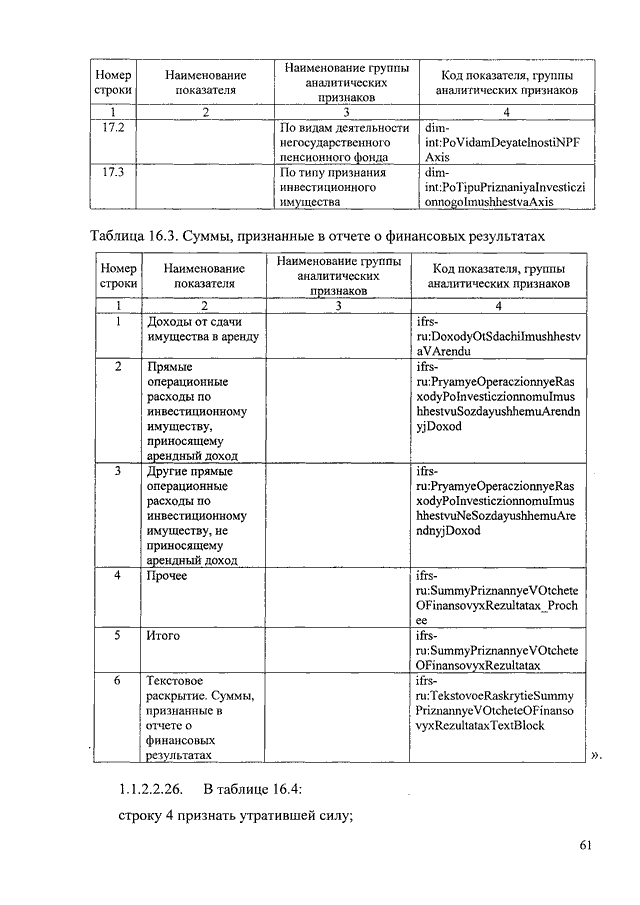 | Номер строки | Наименование показателя | Наименование группы аналитических признаков | Код показателя, группы аналитических признаков |
|---|---|---|---|
| 1 | 2 | 3 | 4 |
| 17.2 | | По видам деятельности негосударственного пенсионного фонда | dim-int:PoVidamDeyatelnostiNPFAxis |
| 17.3 | | По типу признания инвестиционного имущества | dim-int:PoTipuPriznaniyaInvesticzionnogoImushhestvaAxis |

Таблица 16.3. Суммы, признанные в отчете о финансовых результатах

| Номер строки | Наименование показателя | Наименование группы аналитических признаков | Код показателя, группы аналитических признаков |
|---|---|---|---|
| 1 | 2 | 3 | 4 |
| 1 | Доходы от сдачи имущества в аренду | | ifrs-ru:DoxodyOtSdachiImushhestvaVArendu |
| 2 | Прямые операционные расходы по инвестиционному имуществу, приносящему арендный доход | | ifrs-ru:PryamyeOperaczionnyeRasxodyPoInvesticzionnomuImushhestvuSozdayushhemuArendnyjDoxod |
| 3 | Другие прямые операционные расходы по инвестиционному имуществу, не приносящему арендный доход | | ifrs-ru:PryamyeOperaczionnyeRasxodyPoInvesticzionnomuImushhestvuNeSozdayushhemuArendnyjDoxod |
| 4 | Прочее | | ifrs-ru:SummyPriznannyeVOtcheteOFinansovyxRezultatax_Prochee |
| 5 | Итого | | ifrs-ru:SummyPriznannyeVOtcheteOFinansovyxRezultatax |
| 6 | Текстовое раскрытие. Суммы, признанные в отчете о финансовых результатах | | ifrs-ru:TekstovoeRaskrytieSummyPriznannyeVOtcheteOFinansovyxRezultataxTextBlock |

».

1.1.2.2.26. В таблице 16.4:

строку 4 признать утратившей силу;

61